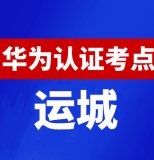 华为认证考点

运城